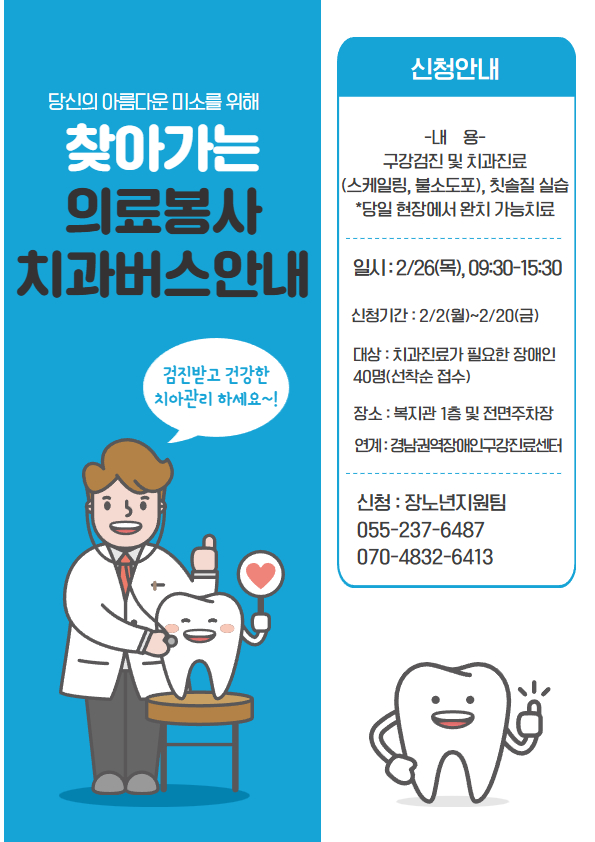 당신의 아름다운 미소를 위해

찾아가는
의료봉사
치과버스안내

검진받고 건강한
치아관리 하세요~!

신청안내

-내 용-
구강검진 및 치과진료
(스케일링, 불소도포), 칫솔질 실습
*당일 현장에서 완치 가능치료

일시 : 2/26(목), 09:30-15:30

신청기간 : 2/2(월)~2/20(금)

대상 : 치과진료가 필요한 장애인 40명(선착순 접수)

장소 : 복지관 1층 및 전면주차장

연계 : 경남권역장애인구강진료센터

신청 : 장노년지원팀
055-237-6487
070-4832-6413